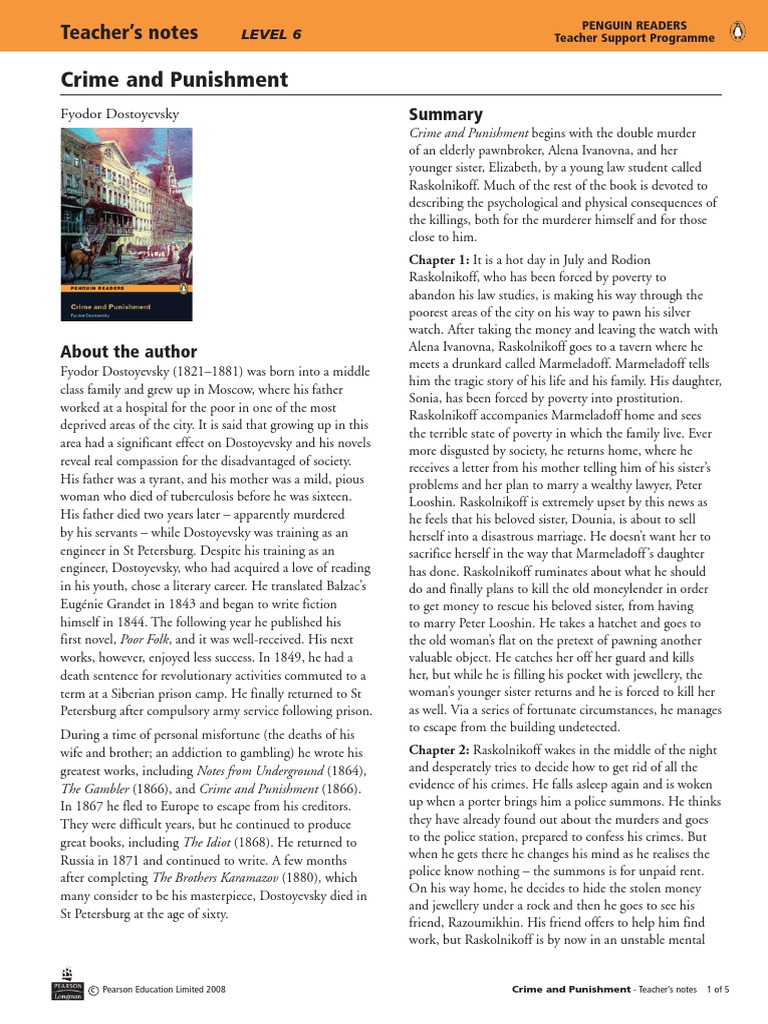 Teacher's notes LEVEL 6

PENGUIN READERS
Teacher Support Programme

Crime and Punishment

Fyodor Dostoyevsky

PENGUIN READERS

Crime and Punishment
Fyodor Dostoyevsky

About the author

Fyodor Dostoyevsky (1821–1881) was born into a middle class family and grew up in Moscow, where his father worked at a hospital for the poor in one of the most deprived areas of the city. It is said that growing up in this area had a significant effect on Dostoyevsky and his novels reveal real compassion for the disadvantaged of society. His father was a tyrant, and his mother was a mild, pious woman who died of tuberculosis before he was sixteen. His father died two years later – apparently murdered by his servants – while Dostoyevsky was training as an engineer in St Petersburg. Despite his training as an engineer, Dostoyevsky, who had acquired a love of reading in his youth, chose a literary career. He translated Balzac's Eugénie Grandet in 1843 and began to write fiction himself in 1844. The following year he published his first novel, Poor Folk, and it was well-received. His next works, however, enjoyed less success. In 1849, he had a death sentence for revolutionary activities commuted to a term at a Siberian prison camp. He finally returned to St Petersburg after compulsory army service following prison.

During a time of personal misfortune (the deaths of his wife and brother; an addiction to gambling) he wrote his greatest works, including Notes from Underground (1864), The Gambler (1866), and Crime and Punishment (1866). In 1867 he fled to Europe to escape from his creditors. They were difficult years, but he continued to produce great books, including The Idiot (1868). He returned to Russia in 1871 and continued to write. A few months after completing The Brothers Karamazov (1880), which many consider to be his masterpiece, Dostoyevsky died in St Petersburg at the age of sixty.

Summary

Crime and Punishment begins with the double murder of an elderly pawnbroker, Alena Ivanovna, and her younger sister, Elizabeth, by a young law student called Raskolnikoff. Much of the rest of the book is devoted to describing the psychological and physical consequences of the killings, both for the murderer himself and for those close to him.

Chapter 1: It is a hot day in July and Rodion Raskolnikoff, who has been forced by poverty to abandon his law studies, is making his way through the poorest areas of the city on his way to pawn his silver watch. After taking the money and leaving the watch with Alena Ivanovna, Raskolnikoff goes to a tavern where he meets a drunkard called Marmeladoff. Marmeladoff tells him the tragic story of his life and his family. His daughter, Sonia, has been forced by poverty into prostitution. Raskolnikoff accompanies Marmeladoff home and sees the terrible state of poverty in which the family live. Ever more disgusted by society, he returns home, where he receives a letter from his mother telling him of his sister's problems and her plan to marry a wealthy lawyer, Peter Looshin. Raskolnikoff is extremely upset by this news as he feels that his beloved sister, Dounia, is about to sell herself into a disastrous marriage. He doesn't want her to sacrifice herself in the way that Marmeladoff's daughter has done. Raskolnikoff ruminates about what he should do and finally plans to kill the old moneylender in order to get money to rescue his beloved sister, from having to marry Peter Looshin. He takes a hatchet and goes to the old woman's flat on the pretext of pawning another valuable object. He catches her off her guard and kills her, but while he is filling his pocket with jewellery, the woman's younger sister returns and he is forced to kill her as well. Via a series of fortunate circumstances, he manages to escape from the building undetected.

Chapter 2: Raskolnikoff wakes in the middle of the night and desperately tries to decide how to get rid of all the evidence of his crimes. He falls asleep again and is woken up when a porter brings him a police summons. He thinks they have already found out about the murders and goes to the police station, prepared to confess his crimes. But when he gets there he changes his mind as he realises the police know nothing – the summons is for unpaid rent. On his way home, he decides to hide the stolen money and jewellery under a rock and then he goes to see his friend, Razoumikhin. His friend offers to help him find work, but Raskolnikoff is by now in an unstable mental

PEARSON Longman © Pearson Education Limited 2008

Crime and Punishment - Teacher's notes 1 of 5